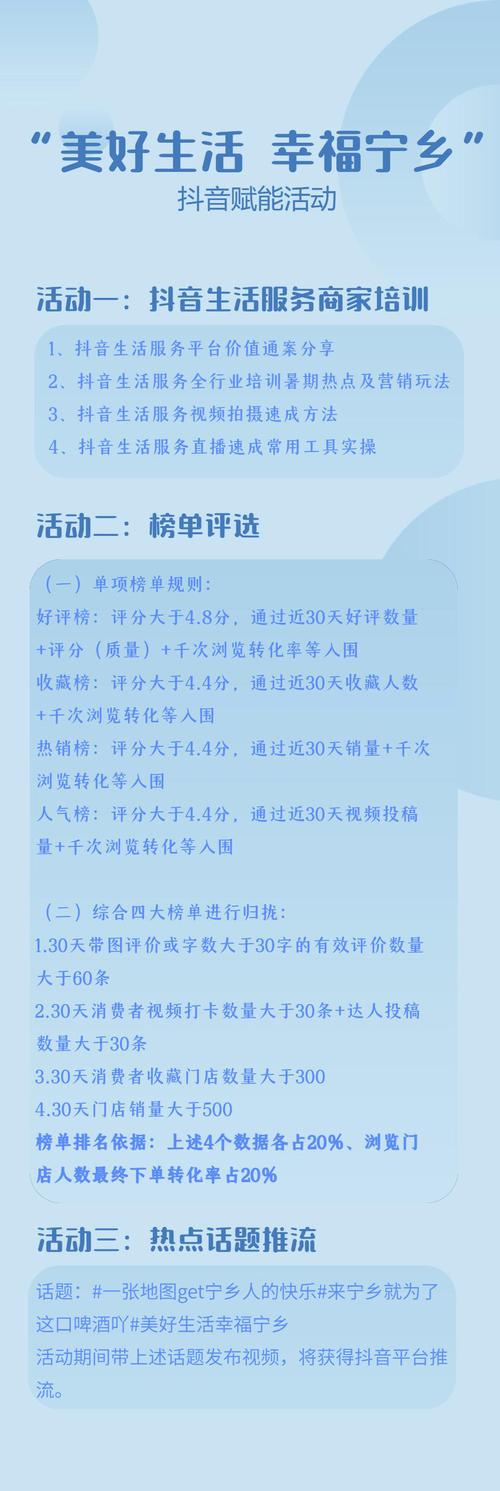 “美好生活 幸福宁乡”
抖音赋能活动

活动一：抖音生活服务商家培训

1、抖音生活服务平台价值通案分享
2、抖音生活服务全行业培训暑期热点及营销玩法
3、抖音生活服务视频拍摄速成方法
4、抖音生活服务直播速成常用工具实操

活动二：榜单评选

（一）单项榜单规则：
好评榜：评分大于4.8分，通过近30天好评数量+评分（质量）+千次浏览转化率等入围
收藏榜：评分大于4.4分，通过近30天收藏人数+千次浏览转化等入围
热销榜：评分大于4.4分，通过近30天销量+千次浏览转化等入围
人气榜：评分大于4.4分，通过近30天视频投稿量+千次浏览转化等入围

（二）综合四大榜单进行归拢：
1.30天带图评价或字数大于30字的有效评价数量大于60条
2.30天消费者视频打卡数量大于30条+达人投稿数量大于30条
3.30天消费者收藏门店数量大于300
4.30天门店销量大于500
榜单排名依据：上述4个数据各占20%、浏览门店人数最终下单转化率占20%

活动三：热点话题推流

话题：#一张地图get宁乡人的快乐#来宁乡就为了这口啤酒吖#美好生活幸福宁乡
活动期间带上述话题发布视频，将获得抖音平台推流。